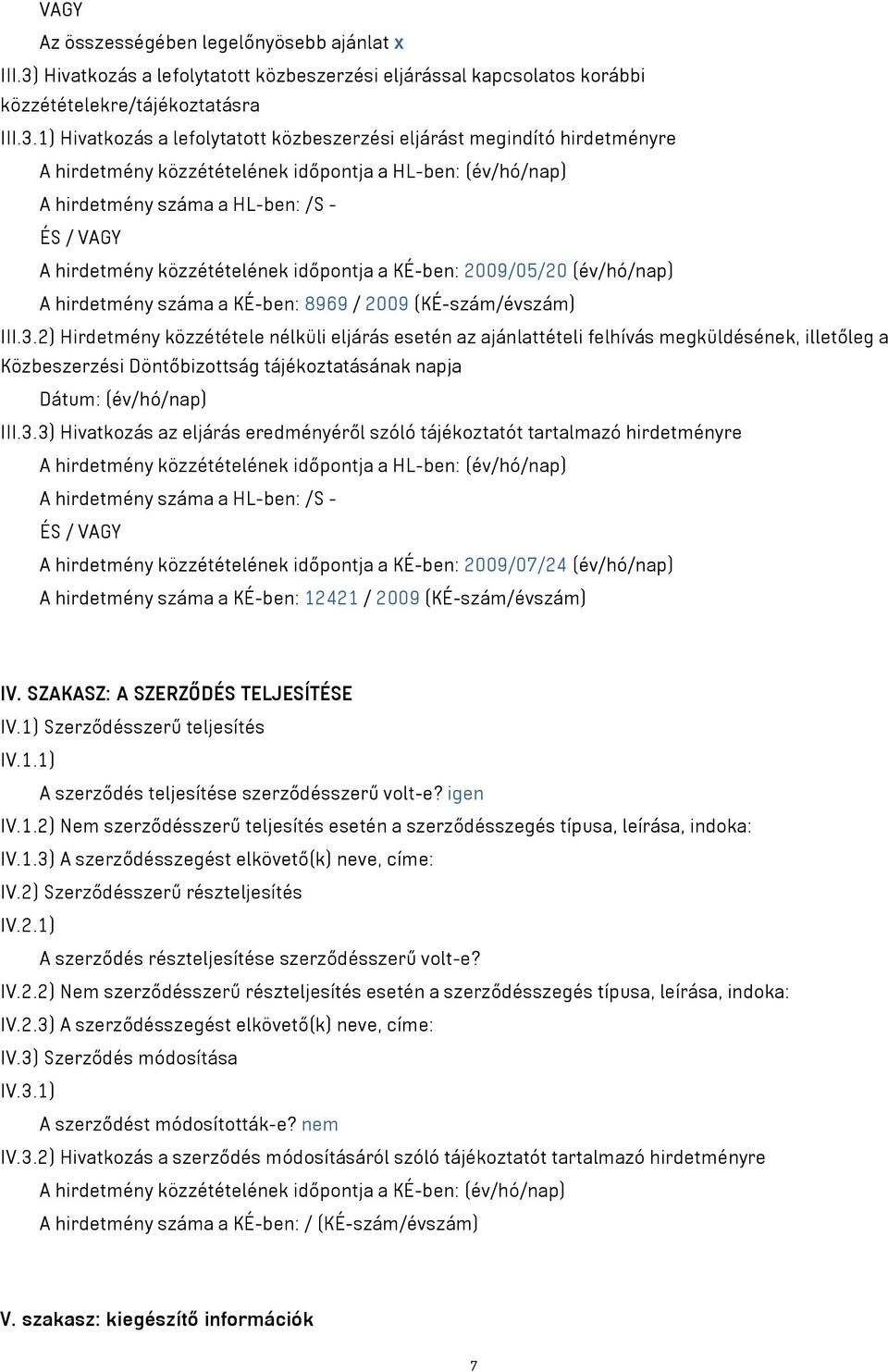 VAGY
Az összességében legelőnyösebb ajánlat x
III.3) Hivatkozás a lefolytatott közbeszerzési eljárással kapcsolatos korábbi közzétételekre/tájékoztatásra
III.3.1) Hivatkozás a lefolytatott közbeszerzési eljárást megindító hirdetményre
A hirdetmény közzétételének időpontja a HL-ben: (év/hó/nap)
A hirdetmény száma a HL-ben: /S -
ÉS / VAGY
A hirdetmény közzétételének időpontja a KÉ-ben: 2009/05/20 (év/hó/nap)
A hirdetmény száma a KÉ-ben: 8969 / 2009 (KÉ-szám/évszám)
III.3.2) Hirdetmény közzététele nélküli eljárás esetén az ajánlattételi felhívás megküldésének, illetőleg a Közbeszerzési Döntőbizottság tájékoztatásának napja
Dátum: (év/hó/nap)
III.3.3) Hivatkozás az eljárás eredményéről szóló tájékoztatót tartalmazó hirdetményre
A hirdetmény közzétételének időpontja a HL-ben: (év/hó/nap)
A hirdetmény száma a HL-ben: /S -
ÉS / VAGY
A hirdetmény közzétételének időpontja a KÉ-ben: 2009/07/24 (év/hó/nap)
A hirdetmény száma a KÉ-ben: 12421 / 2009 (KÉ-szám/évszám)

IV. SZAKASZ: A SZERZŐDÉS TELJESÍTÉSE
IV.1) Szerződésszerű teljesítés
IV.1.1)
A szerződés teljesítése szerződésszerű volt-e? igen
IV.1.2) Nem szerződésszerű teljesítés esetén a szerződésszegés típusa, leírása, indoka:
IV.1.3) A szerződésszegést elkövető(k) neve, címe:
IV.2) Szerződésszerű részteljesítés
IV.2.1)
A szerződés részteljesítése szerződésszerű volt-e?
IV.2.2) Nem szerződésszerű részteljesítés esetén a szerződésszegés típusa, leírása, indoka:
IV.2.3) A szerződésszegést elkövető(k) neve, címe:
IV.3) Szerződés módosítása
IV.3.1)
A szerződést módosították-e? nem
IV.3.2) Hivatkozás a szerződés módosításáról szóló tájékoztatót tartalmazó hirdetményre
A hirdetmény közzétételének időpontja a KÉ-ben: (év/hó/nap)
A hirdetmény száma a KÉ-ben: / (KÉ-szám/évszám)

V. szakasz: kiegészítő információk

7